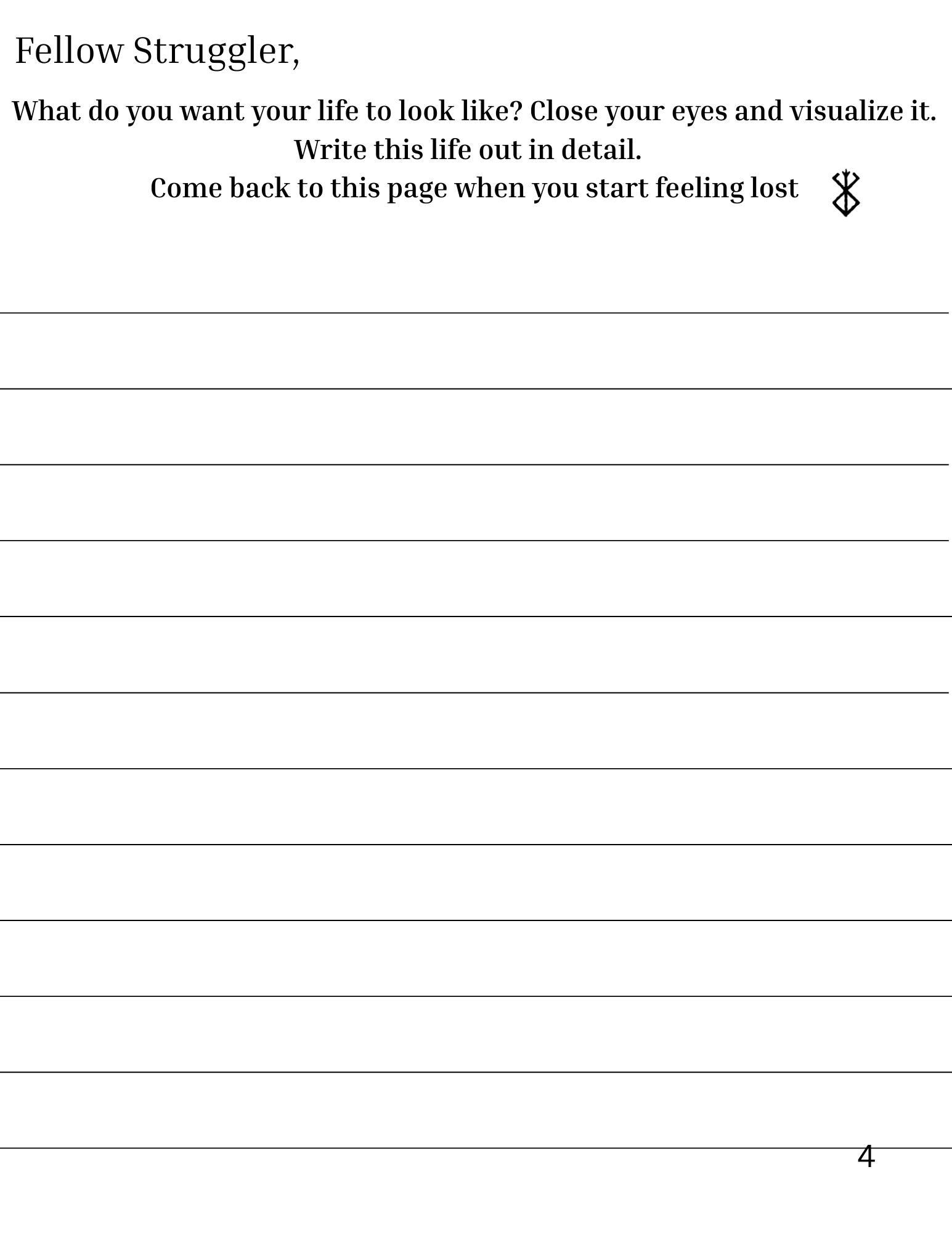 Fellow Struggler,

What do you want your life to look like? Close your eyes and visualize it.
Write this life out in detail.
Come back to this page when you start feeling lost

4